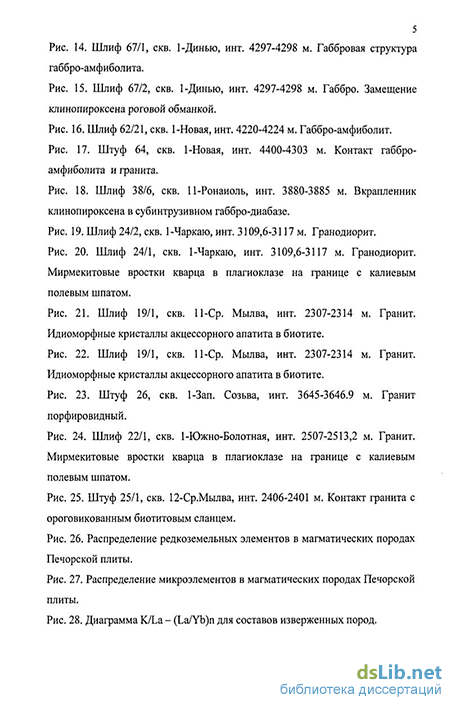 5

Рис. 14. Шлиф 67/1, скв. 1-Динью, инт. 4297-4298 м. Габбровая структура габбро-амфиболита.

Рис. 15. Шлиф 67/2, скв. 1-Динью, инт. 4297-4298 м. Габбро. Замещение клинопироксена роговой обманкой.

Рис. 16. Шлиф 62/21, скв. 1-Новая, инт. 4220-4224 м. Габбро-амфиболит.

Рис. 17. Штуф 64, скв. 1-Новая, инт. 4400-4303 м. Контакт габбро-амфиболита и гранита.

Рис. 18. Шлиф 38/6, скв. 11-Ронаиоль, инт. 3880-3885 м. Вкрапленник клинопироксена в субинтрузивном габбро-диабазе.

Рис. 19. Шлиф 24/2, скв. 1-Чаркаю, инт. 3109,6-3117 м. Гранодиорит.

Рис. 20. Шлиф 24/1, скв. 1-Чаркаю, инт. 3109,6-3117 м. Гранодиорит. Мирмекитовые вростки кварца в плагиоклазе на границе с калиевым полевым шпатом.

Рис. 21. Шлиф 19/1, скв. 11-Ср. Мылва, инт. 2307-2314 м. Гранит. Идиоморфные кристаллы акцессорного апатита в биотите.

Рис. 22. Шлиф 19/1, скв. 11-Ср. Мылва, инт. 2307-2314 м. Гранит. Идиоморфные кристаллы акцессорного апатита в биотите.

Рис. 23. Штуф 26, скв. 1-Зап. Созьва, инт. 3645-3646.9 м. Гранит порфировидный.

Рис. 24. Шлиф 22/1, скв. 1-Южно-Болотная, инт. 2507-2513,2 м. Гранит. Мирмекитовые вростки кварца в плагиоклазе на границе с калиевым полевым шпатом.

Рис. 25. Штуф 25/1, скв. 12-Ср.Мылва, инт. 2406-2401 м. Контакт гранита с ороговикованным биотитовым сланцем.

Рис. 26. Распределение редкоземельных элементов в магматических породах Печорской плиты.

Рис. 27. Распределение микроэлементов в магматических породах Печорской плиты.

Рис. 28. Диаграмма K/La – (La/Yb)n для составов изверженных пород.

dsLib.net
библиотека диссертаций